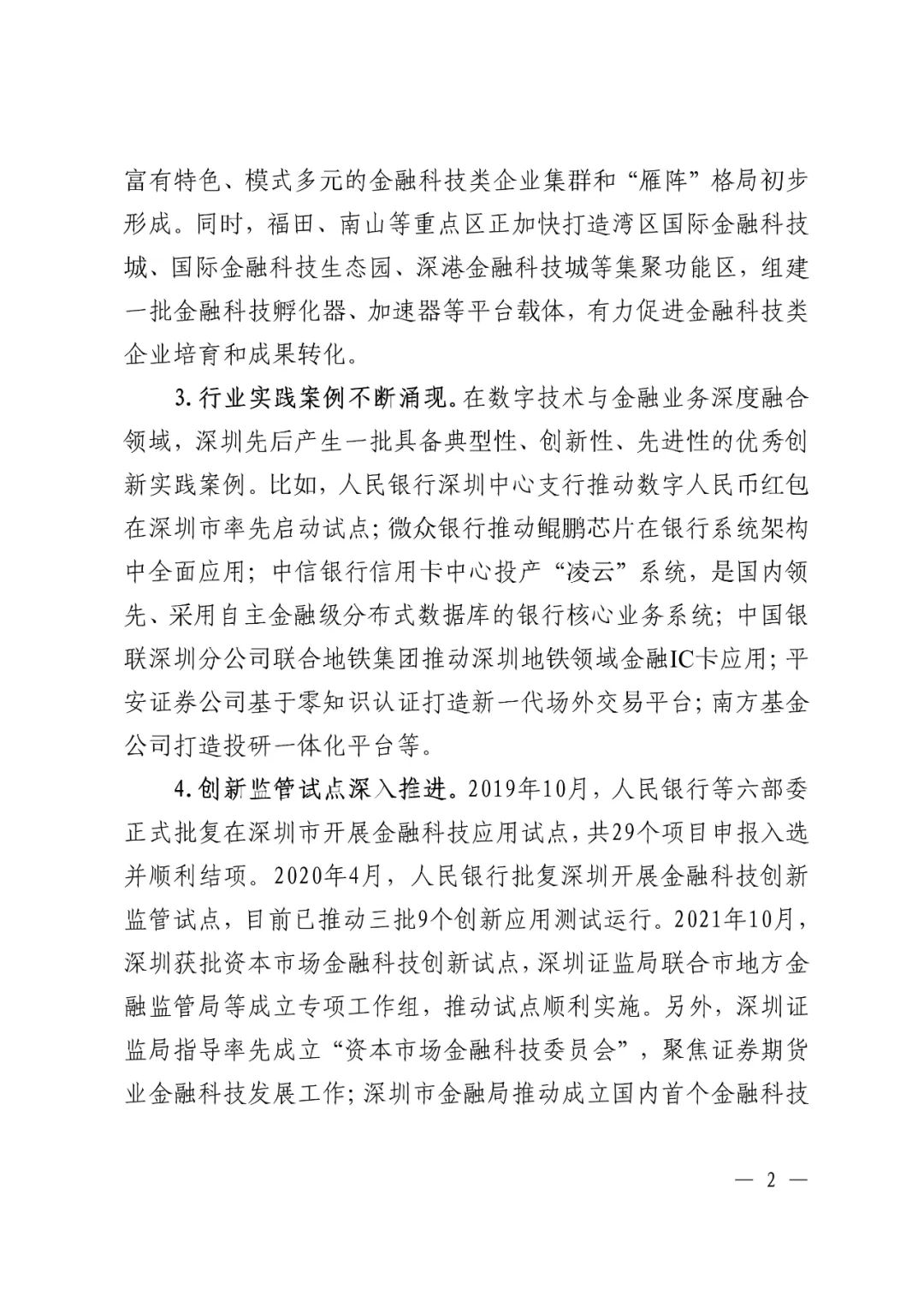 富有特色、模式多元的金融科技类企业集群和“雁阵”格局初步形成。同时，福田、南山等重点区正加快打造湾区国际金融科技城、国际金融科技生态园、深港金融科技城等集聚功能区，组建一批金融科技孵化器、加速器等平台载体，有力促进金融科技类企业培育和成果转化。

3.行业实践案例不断涌现。在数字技术与金融业务深度融合领域，深圳先后产生一批具备典型性、创新性、先进性的优秀创新实践案例。比如，人民银行深圳中心支行推动数字人民币红包在深圳市率先启动试点；微众银行推动鲲鹏芯片在银行系统架构中全面应用；中信银行信用卡中心投产“凌云”系统，是国内领先、采用自主金融级分布式数据库的银行核心业务系统；中国银联深圳分公司联合地铁集团推动深圳地铁领域金融IC卡应用；平安证券公司基于零知识认证打造新一代场外交易平台；南方基金公司打造投研一体化平台等。

4.创新监管试点深入推进。2019年10月，人民银行等六部委正式批复在深圳市开展金融科技应用试点，共29个项目申报入选并顺利结项。2020年4月，人民银行批复深圳开展金融科技创新监管试点，目前已推动三批9个创新应用测试运行。2021年10月，深圳获批资本市场金融科技创新试点，深圳证监局联合市地方金融监管局等成立专项工作组，推动试点顺利实施。另外，深圳证监局指导率先成立“资本市场金融科技委员会”，聚焦证券期货业金融科技发展工作；深圳市金融局推动成立国内首个金融科技

— 2 —